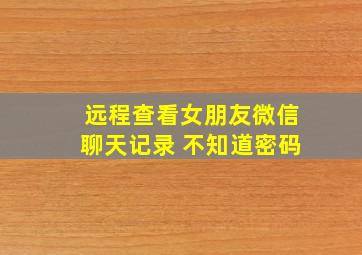 远程查看女朋友微信
聊天记录 不知道密码